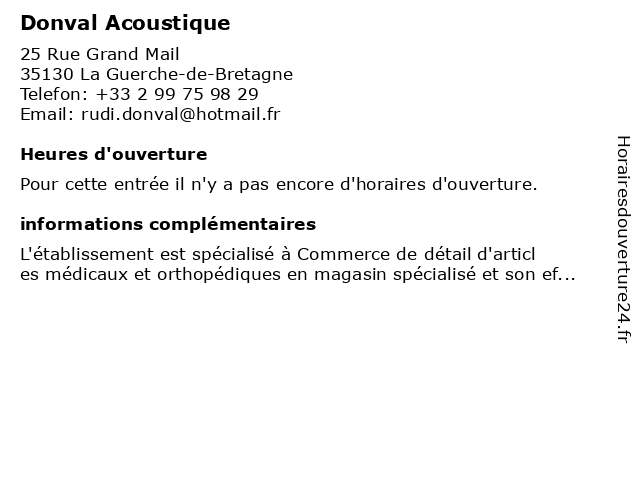 Donval Acoustique

25 Rue Grand Mail
35130 La Guerche-de-Bretagne
Telefon: +33 2 99 75 98 29
Email: rudi.donval@hotmail.fr

Heures d'ouverture

Pour cette entrée il n'y a pas encore d'horaires d'ouverture.

informations complémentaires

L'établissement est spécialisé à Commerce de détail d'articl es médicaux et orthopédiques en magasin spécialisé et son ef...

Horairesdouverture24.fr